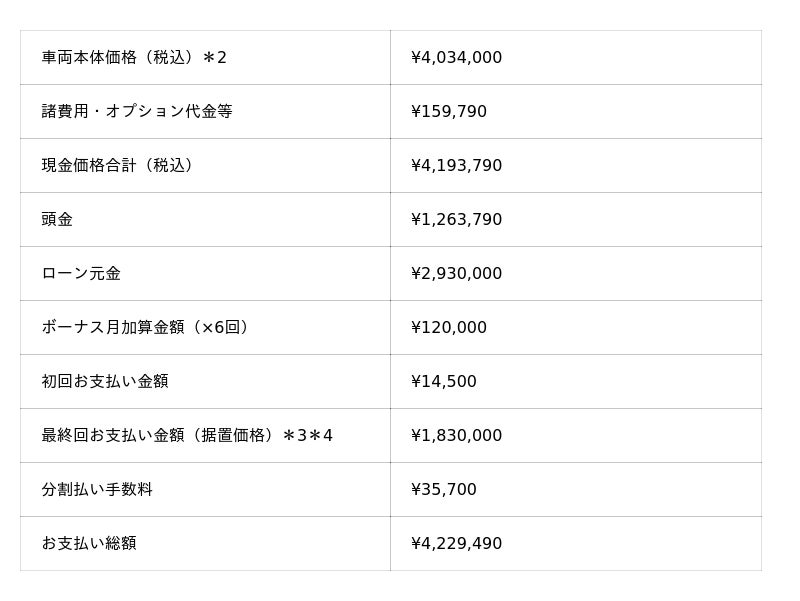 | 車両本体価格（税込）＊2 | ¥4,034,000 |
|---|---|
| 諸費用・オプション代金等 | ¥159,790 |
| 現金価格合計（税込） | ¥4,193,790 |
| 頭金 | ¥1,263,790 |
| ローン元金 | ¥2,930,000 |
| ボーナス月加算金額（×6回） | ¥120,000 |
| 初回お支払い金額 | ¥14,500 |
| 最終回お支払い金額（据置価格）＊3＊4 | ¥1,830,000 |
| 分割払い手数料 | ¥35,700 |
| お支払い総額 | ¥4,229,490 |